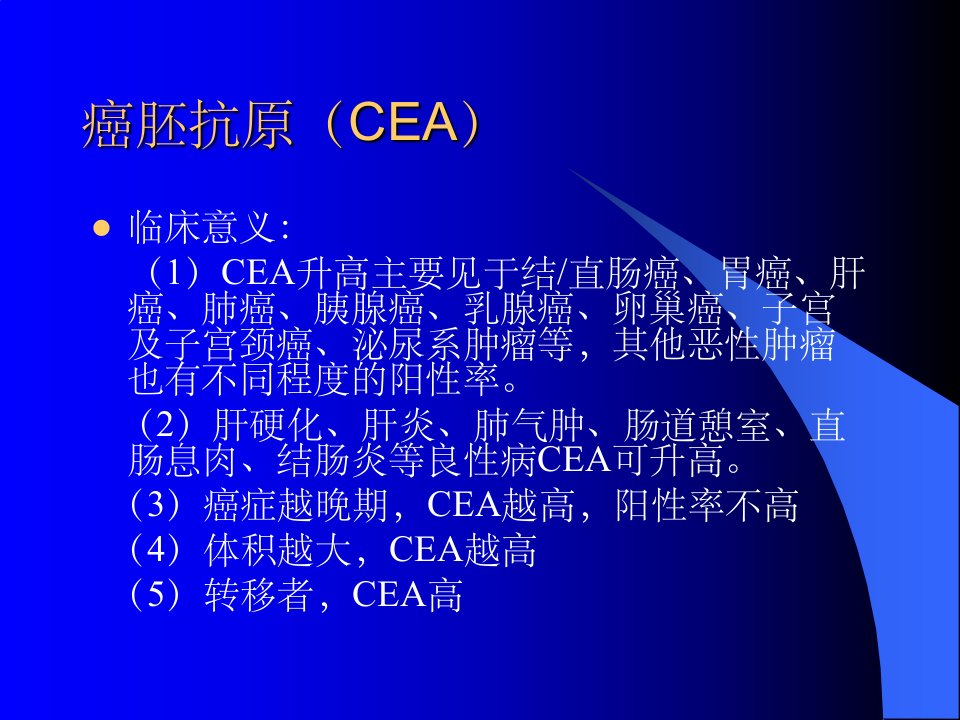 癌胚抗原（CEA）

• 临床意义:

（1）CEA升高主要见于结/直肠癌、胃癌、肝癌、肺癌、胰腺癌、乳腺癌、卵巢癌、子宫及子宫颈癌、泌尿系肿瘤等，其他恶性肿瘤也有不同程度的阳性率。

（2）肝硬化、肝炎、肺气肿、肠道憩室、直肠息肉、结肠炎等良性病CEA可升高。

（3）癌症越晚期，CEA越高，阳性率不高

（4）体积越大，CEA越高

（5）转移者，CEA高